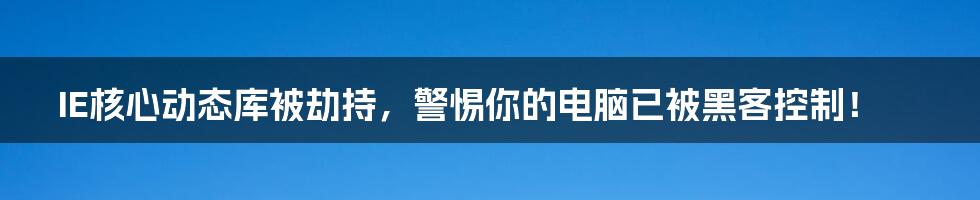 IE核心动态库被劫持，警惕你的电脑已被黑客控制！